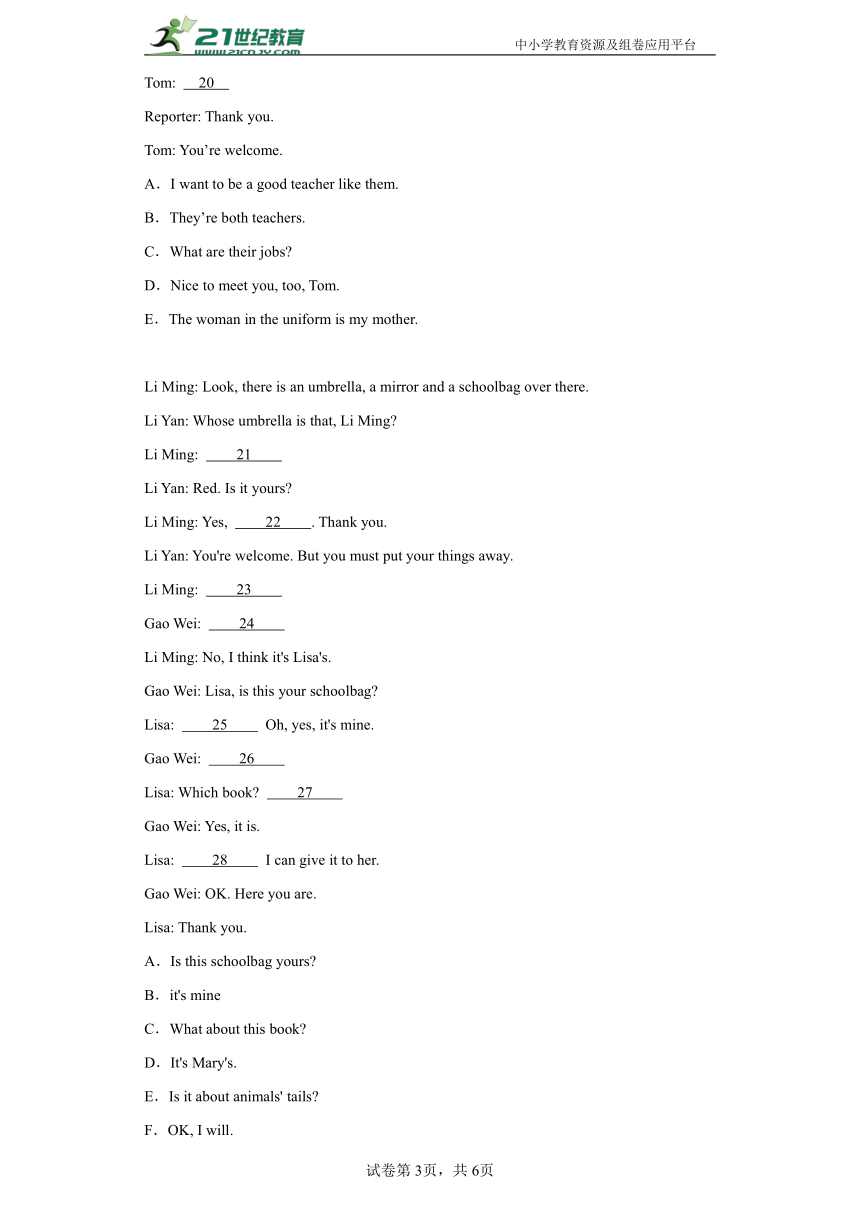 21世纪教育 www.21cnjy.com
中小学教育资源及组卷应用平台

Tom: 20

Reporter: Thank you.

Tom: You’re welcome.

A．I want to be a good teacher like them.

B．They’re both teachers.

C．What are their jobs?

D．Nice to meet you, too, Tom.

E．The woman in the uniform is my mother.

Li Ming: Look, there is an umbrella, a mirror and a schoolbag over there.

Li Yan: Whose umbrella is that, Li Ming?

Li Ming: 21

Li Yan: Red. Is it yours?

Li Ming: Yes, 22. Thank you.

Li Yan: You're welcome. But you must put your things away.

Li Ming: 23

Gao Wei: 24

Li Ming: No, I think it's Lisa's.

Gao Wei: Lisa, is this your schoolbag?

Lisa: 25 Oh, yes, it's mine.

Gao Wei: 26

Lisa: Which book? 27

Gao Wei: Yes, it is.

Lisa: 28 I can give it to her.

Gao Wei: OK. Here you are.

Lisa: Thank you.

A．Is this schoolbag yours?

B．it's mine

C．What about this book?

D．It's Mary's.

E．Is it about animals' tails?

F．OK, I will.

试卷第3页，共6页